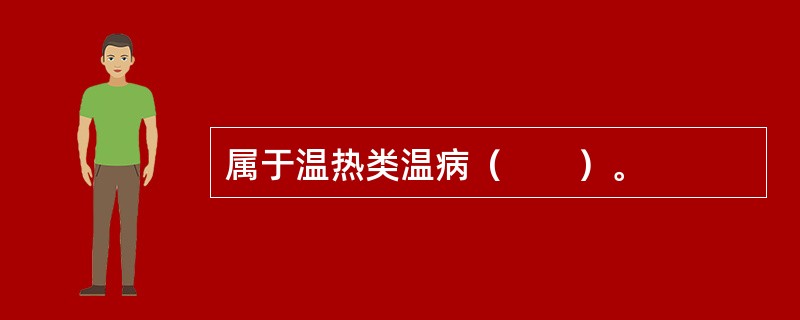 属于温热类温病（　　）。